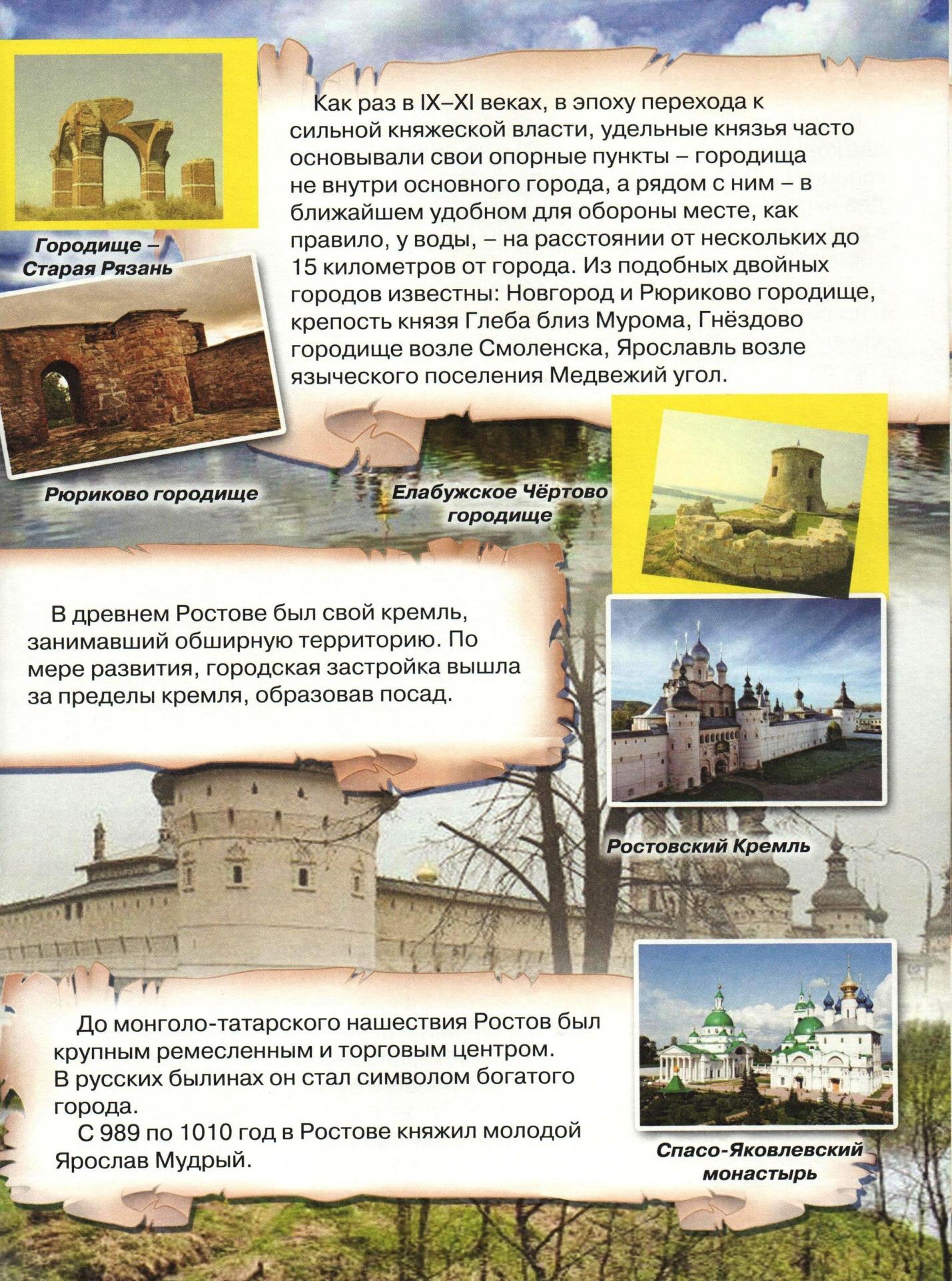 Как раз в IX–XI веках, в эпоху перехода к сильной княжеской власти, удельные князья часто основывали свои опорные пункты – городища не внутри основного города, а рядом с ним – в ближайшем удобном для обороны месте, как правило, у воды, – на расстоянии от нескольких до 15 километров от города. Из подобных двойных городов известны: Новгород и Рюриково городище, крепость князя Глеба близ Мурома, Гнёздово городище возле Смоленска, Ярославль возле языческого поселения Медвежий угол.

Городище – Старая Рязань

Рюриково городище

Елабужское Чёртово городище

В древнем Ростове был свой кремль, занимавший обширную территорию. По мере развития, городская застройка вышла за пределы кремля, образовав посад.

Ростовский Кремль

До монголо-татарского нашествия Ростов был крупным ремесленным и торговым центром. В русских былинах он стал символом богатого города.

С 989 по 1010 год в Ростове княжил молодой Ярослав Мудрый.

Спасо-Яковлевский монастырь